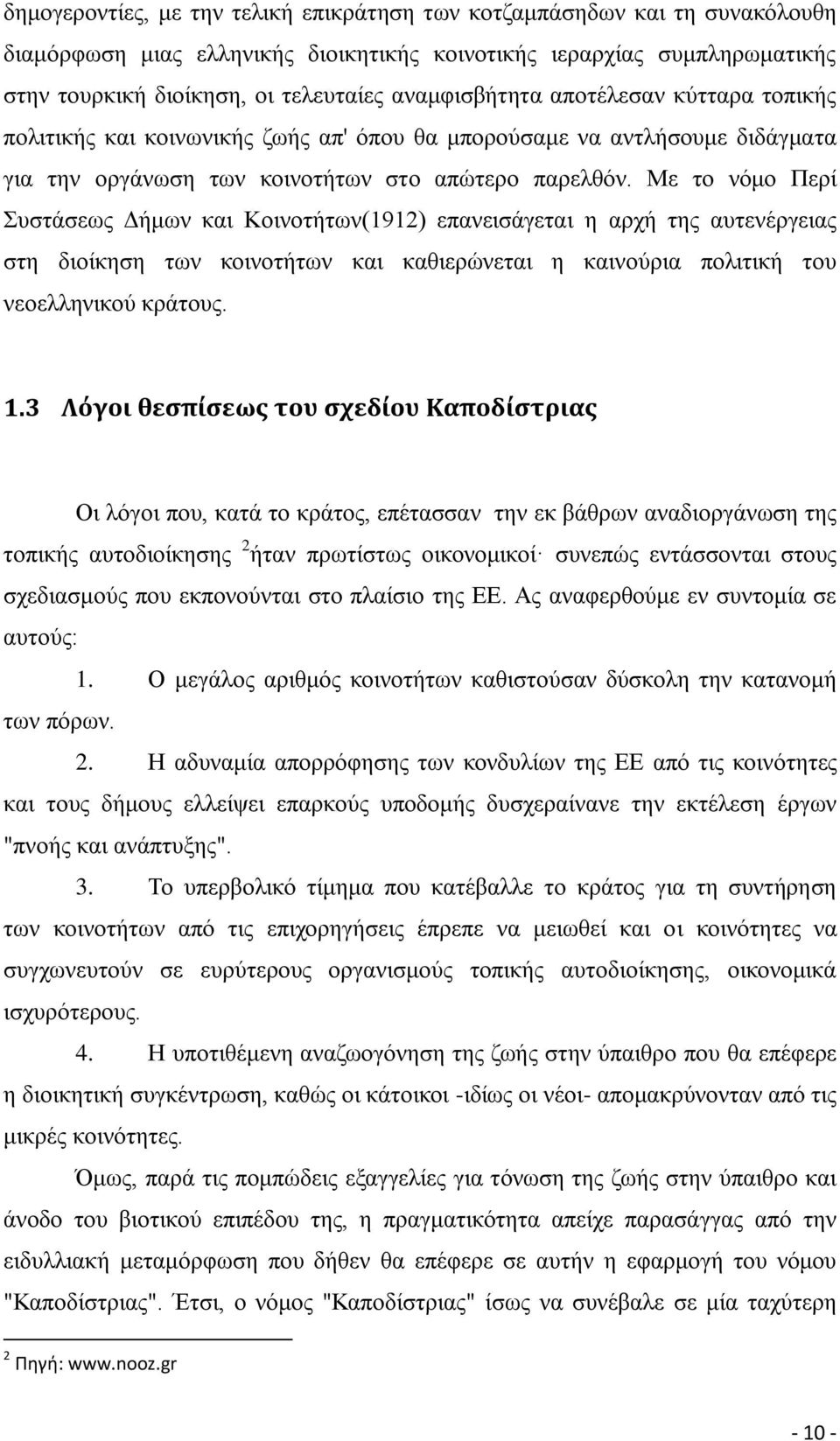 δημογεροντίες, με την τελική επικράτηση των κοτζαμπάσηδων και τη συνακόλουθη διαμόρφωση μιας ελληνικής διοικητικής κοινοτικής ιεραρχίας συμπληρωματικής στην τουρκική διοίκηση, οι τελευταίες αναμφισβήτητα αποτέλεσαν κύτταρα τοπικής πολιτικής και κοινωνικής ζωής απ' όπου θα μπορούσαμε να αντλήσουμε διδάγματα για την οργάνωση των κοινοτήτων στο απώτερο παρελθόν. Με το νόμο Περί Συστάσεως Δήμων και Κοινοτήτων(1912) επανεισάγεται η αρχή της αυτενέργειας στη διοίκηση των κοινοτήτων και καθιερώνεται η καινούρια πολιτική του νεοελληνικού κράτους.

1.3 Λόγοι θεσπίσεως του σχεδίου Καποδίστριας

Οι λόγοι που, κατά το κράτος, επέτασσαν την εκ βάθρων αναδιοργάνωση της τοπικής αυτοδιοίκησης $^2$ήταν πρωτίστως οικονομικοί· συνεπώς εντάσσονται στους σχεδιασμούς που εκπονούνται στο πλαίσιο της ΕΕ. Ας αναφερθούμε εν συντομία σε αυτούς:

1. Ο μεγάλος αριθμός κοινοτήτων καθιστούσαν δύσκολη την κατανομή των πόρων.

2. Η αδυναμία απορρόφησης των κονδυλίων της ΕΕ από τις κοινότητες και τους δήμους ελλείψει επαρκούς υποδομής δυσχεραίνανε την εκτέλεση έργων "πνοής και ανάπτυξης".

3. Το υπερβολικό τίμημα που κατέβαλλε το κράτος για τη συντήρηση των κοινοτήτων από τις επιχορηγήσεις έπρεπε να μειωθεί και οι κοινότητες να συγχωνευτούν σε ευρύτερους οργανισμούς τοπικής αυτοδιοίκησης, οικονομικά ισχυρότερους.

4. Η υποτιθέμενη αναζωογόνηση της ζωής στην ύπαιθρο που θα επέφερε η διοικητική συγκέντρωση, καθώς οι κάτοικοι -ιδίως οι νέοι- απομακρύνονταν από τις μικρές κοινότητες.

Όμως, παρά τις πομπώδεις εξαγγελίες για τόνωση της ζωής στην ύπαιθρο και άνοδο του βιοτικού επιπέδου της, η πραγματικότητα απείχε παρασάγγας από την ειδυλλιακή μεταμόρφωση που δήθεν θα επέφερε σε αυτήν η εφαρμογή του νόμου "Καποδίστριας". Έτσι, ο νόμος "Καποδίστριας" ίσως να συνέβαλε σε μία ταχύτερη

$^2$ Πηγή: www.nooz.gr

- 10 -